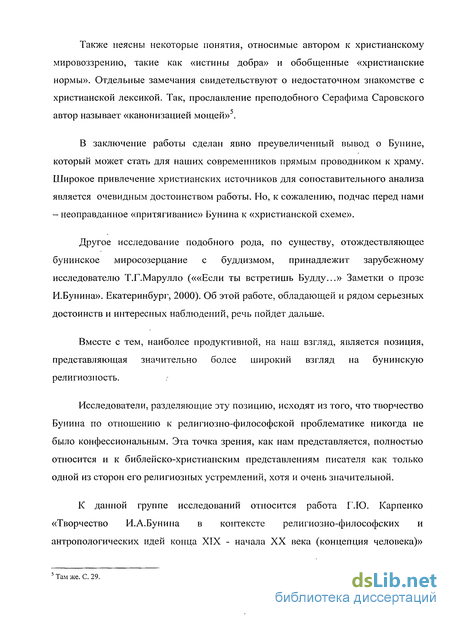 Также неясны некоторые понятия, относимые автором к христианскому мировоззрению, такие как «истины добра» и обобщенные «христианские нормы». Отдельные замечания свидетельствуют о недостаточном знакомстве с христианской лексикой. Так, прославление преподобного Серафима Саровского автор называет «канонизацией мощей»$^5$.

В заключение работы сделан явно преувеличенный вывод о Бунине, который может стать для наших современников прямым проводником к храму. Широкое привлечение христианских источников для сопоставительного анализа является очевидным достоинством работы. Но, к сожалению, подчас перед нами – неоправданное «притягивание» Бунина к «христианской схеме».

Другое исследование подобного рода, по существу, отождествляющее бунинское миросозерцание с буддизмом, принадлежит зарубежному исследователю Т.Г.Марулло (««Если ты встретишь Будду…» Заметки о прозе И.Бунина». Екатеринбург, 2000). Об этой работе, обладающей и рядом серьезных достоинств и интересных наблюдений, речь пойдет дальше.

Вместе с тем, наиболее продуктивной, на наш взгляд, является позиция, представляющая значительно более широкий взгляд на бунинскую религиозность.

Исследователи, разделяющие эту позицию, исходят из того, что творчество Бунина по отношению к религиозно-философской проблематике никогда не было конфессиональным. Эта точка зрения, как нам представляется, полностью относится и к библейско-христианским представлениям писателя как только одной из сторон его религиозных устремлений, хотя и очень значительной.

К данной группе исследований относится работа Г.Ю. Карпенко «Творчество И.А.Бунина в контексте религиозно-философских и антропологических идей конца XIX - начала XX века (концепция человека)»

$^5$ Там же. С. 29.

dsLib.net
библиотека диссертаций